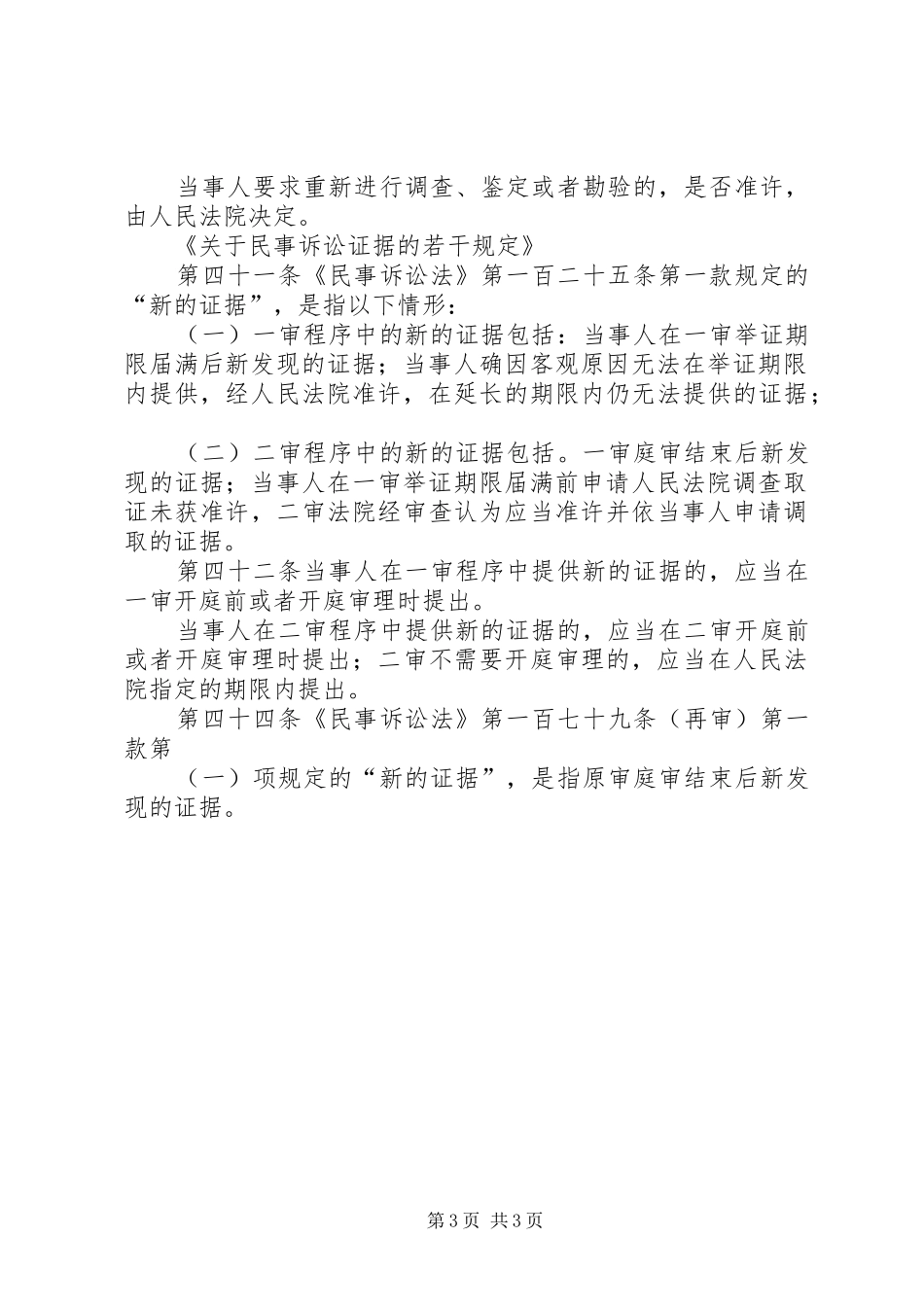 当事人要求重新进行调查、鉴定或者勘验的，是否准许，由人民法院决定。

《关于民事诉讼证据的若干规定》

第四十一条《民事诉讼法》第一百二十五条第一款规定的“新的证据”，是指以下情形：

（一）一审程序中的新的证据包括：当事人在一审举证期限届满后新发现的证据；当事人确因客观原因无法在举证期限内提供，经人民法院准许，在延长的期限内仍无法提供的证据；

（二）二审程序中的新的证据包括。一审庭审结束后新发现的证据；当事人在一审举证期限届满前申请人民法院调查取证未获准许，二审法院经审查认为应当准许并依当事人申请调取的证据。

第四十二条当事人在一审程序中提供新的证据的，应当在一审开庭前或者开庭审理时提出。

当事人在二审程序中提供新的证据的，应当在二审开庭前或者开庭审理时提出；二审不需要开庭审理的，应当在人民法院指定的期限内提出。

第四十四条《民事诉讼法》第一百七十九条（再审）第一款第

（一）项规定的“新的证据”，是指原审庭审结束后新发现的证据。

第3页 共3页